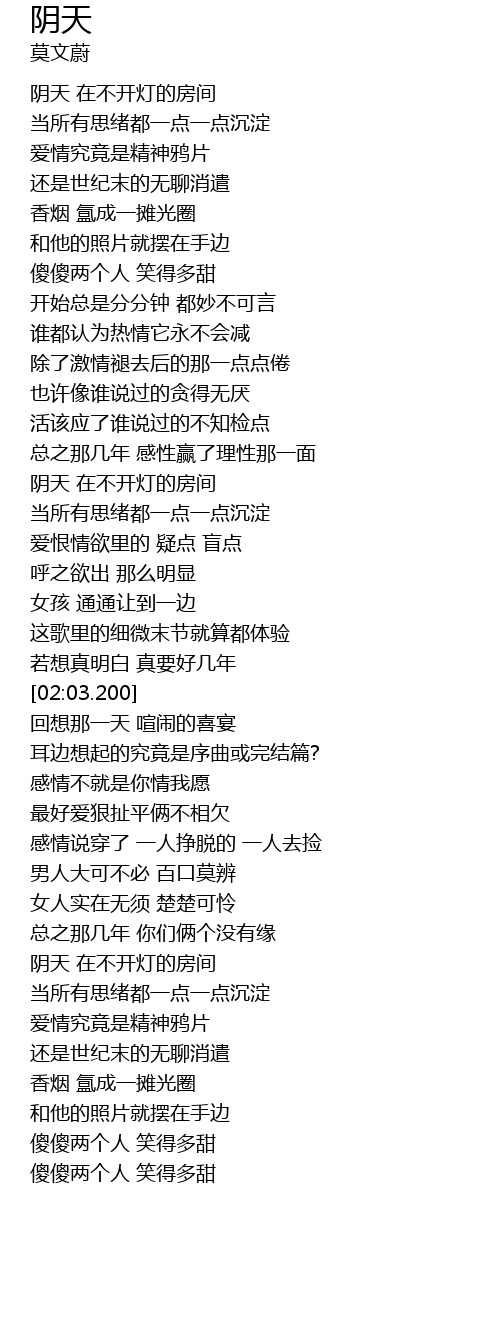 阴天
莫文蔚

阴天 在不开灯的房间
当所有思绪都一点一点沉淀
爱情究竟是精神鸦片
还是世纪末的无聊消遣
香烟 氲成一摊光圈
和他的照片就摆在手边
傻傻两个人 笑得多甜
开始总是分分钟 都妙不可言
谁都认为热情它永不会减
除了激情褪去后的那一点点倦
也许像谁说过的贪得无厌
活该应了谁说过的不知检点
总之那几年 感性赢了理性那一面
阴天 在不开灯的房间
当所有思绪都一点一点沉淀
爱恨情欲里的 疑点 盲点
呼之欲出 那么明显
女孩 通通让到一边
这歌里的细微末节就算都体验
若想真明白 真要好几年
[02:03.200]
回想那一天 喧闹的喜宴
耳边想起的究竟是序曲或完结篇?
感情不就是你情我愿
最好爱狠扯平俩不相欠
感情说穿了 一人挣脱的 一人去捡
男人大可不必 百口莫辨
女人实在无须 楚楚可怜
总之那几年 你们俩个没有缘
阴天 在不开灯的房间
当所有思绪都一点一点沉淀
爱情究竟是精神鸦片
还是世纪末的无聊消遣
香烟 氲成一摊光圈
和他的照片就摆在手边
傻傻两个人 笑得多甜
傻傻两个人 笑得多甜